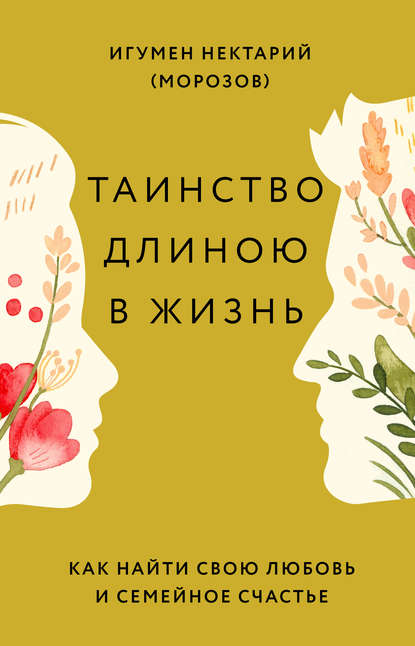 ИГУМЕН НЕКТАРИЙ
(МОРОЗОВ)

ТАИНСТВО ДЛИНОЮ В ЖИЗНЬ

КАК НАЙТИ СВОЮ ЛЮБОВЬ И СЕМЕЙНОЕ СЧАСТЬЕ